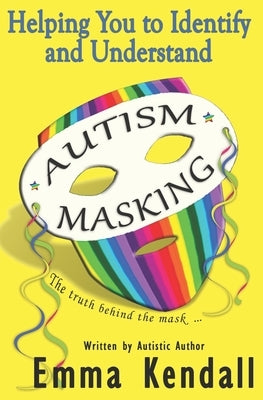 Helping You to Identify and Understand

AUTISM MASKING

The truth behind the mask ...

Written by Autistic Author

Emma Kendall